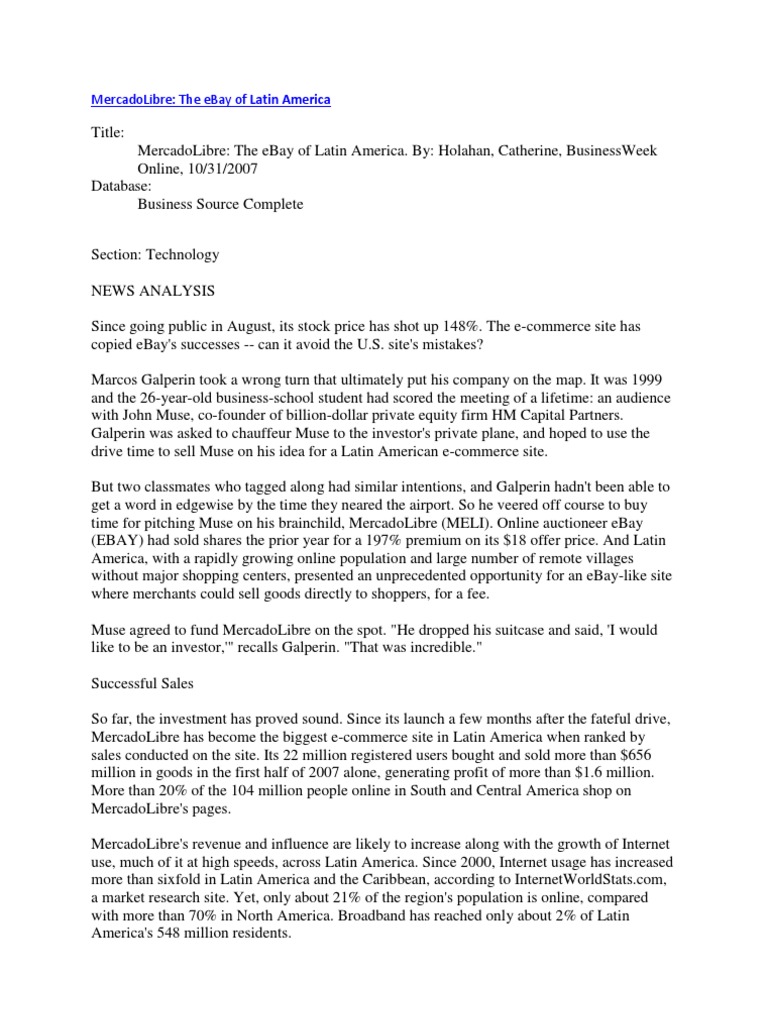 MercadoLibre: The eBay of Latin America

Title:
MercadoLibre: The eBay of Latin America. By: Holahan, Catherine, BusinessWeek Online, 10/31/2007
Database:
Business Source Complete

Section: Technology

NEWS ANALYSIS

Since going public in August, its stock price has shot up 148%. The e-commerce site has copied eBay's successes -- can it avoid the U.S. site's mistakes?

Marcos Galperin took a wrong turn that ultimately put his company on the map. It was 1999 and the 26-year-old business-school student had scored the meeting of a lifetime: an audience with John Muse, co-founder of billion-dollar private equity firm HM Capital Partners. Galperin was asked to chauffeur Muse to the investor's private plane, and hoped to use the drive time to sell Muse on his idea for a Latin American e-commerce site.

But two classmates who tagged along had similar intentions, and Galperin hadn't been able to get a word in edgewise by the time they neared the airport. So he veered off course to buy time for pitching Muse on his brainchild, MercadoLibre (MELI). Online auctioneer eBay (EBAY) had sold shares the prior year for a 197% premium on its $18 offer price. And Latin America, with a rapidly growing online population and large number of remote villages without major shopping centers, presented an unprecedented opportunity for an eBay-like site where merchants could sell goods directly to shoppers, for a fee.

Muse agreed to fund MercadoLibre on the spot. "He dropped his suitcase and said, 'I would like to be an investor,'" recalls Galperin. "That was incredible."

Successful Sales

So far, the investment has proved sound. Since its launch a few months after the fateful drive, MercadoLibre has become the biggest e-commerce site in Latin America when ranked by sales conducted on the site. Its 22 million registered users bought and sold more than $656 million in goods in the first half of 2007 alone, generating profit of more than $1.6 million. More than 20% of the 104 million people online in South and Central America shop on MercadoLibre's pages.

MercadoLibre's revenue and influence are likely to increase along with the growth of Internet use, much of it at high speeds, across Latin America. Since 2000, Internet usage has increased more than sixfold in Latin America and the Caribbean, according to InternetWorldStats.com, a market research site. Yet, only about 21% of the region's population is online, compared with more than 70% in North America. Broadband has reached only about 2% of Latin America's 548 million residents.